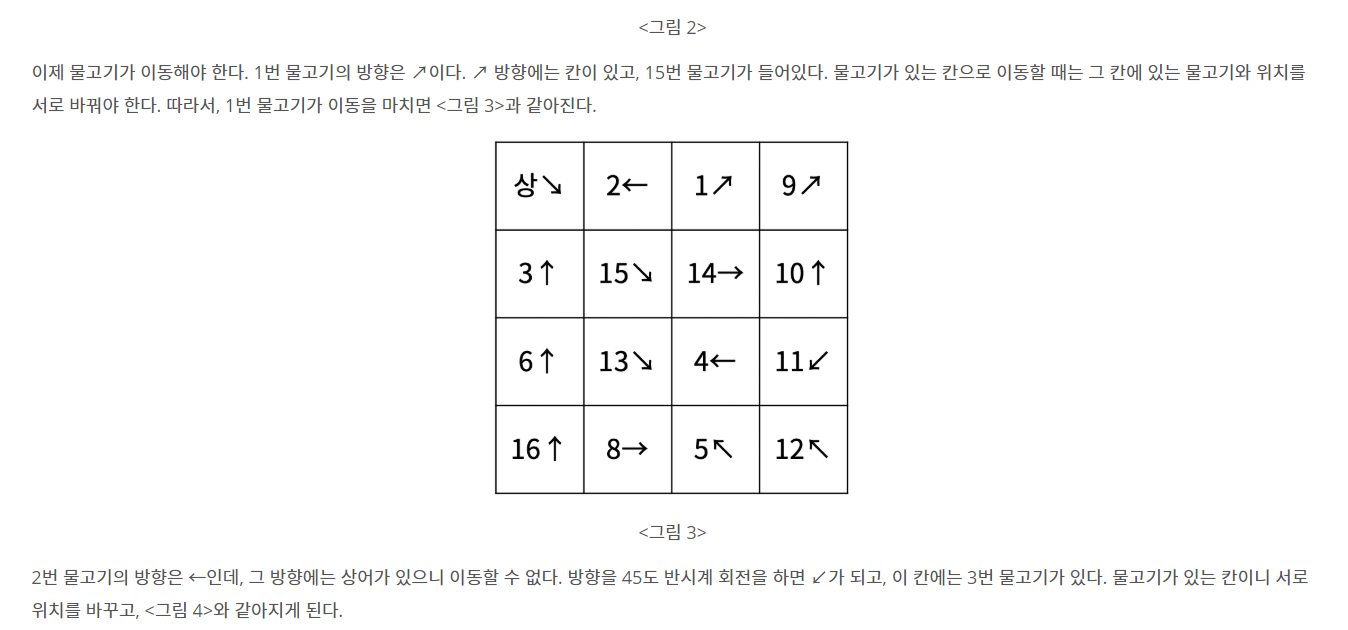 <그림 2>

이제 물고기가 이동해야 한다. 1번 물고기의 방향은 ↗이다. ↗ 방향에는 칸이 있고, 15번 물고기가 들어있다. 물고기가 있는 칸으로 이동할 때는 그 칸에 있는 물고기와 위치를 서로 바꿔야 한다. 따라서, 1번 물고기가 이동을 마치면 <그림 3>과 같아진다.

| 상↘ | 2← | 1↗ | 9↗ |
|---|---|---|---|
| 3↑ | 15↘ | 14→ | 10↑ |
| 6↑ | 13↘ | 4← | 11↙ |
| 16↑ | 8→ | 5↖ | 12↖ |

<그림 3>

2번 물고기의 방향은 ←인데, 그 방향에는 상어가 있으니 이동할 수 없다. 방향을 45도 반시계 회전을 하면 ↙가 되고, 이 칸에는 3번 물고기가 있다. 물고기가 있는 칸이니 서로 위치를 바꾸고, <그림 4>와 같아지게 된다.